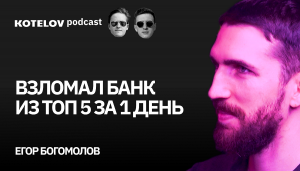 KOTELOV podcast

ВЗЛОМАЛ БАНК ИЗ ТОП 5 ЗА 1 ДЕНЬ

ЕГОР БОГОМОЛОВ